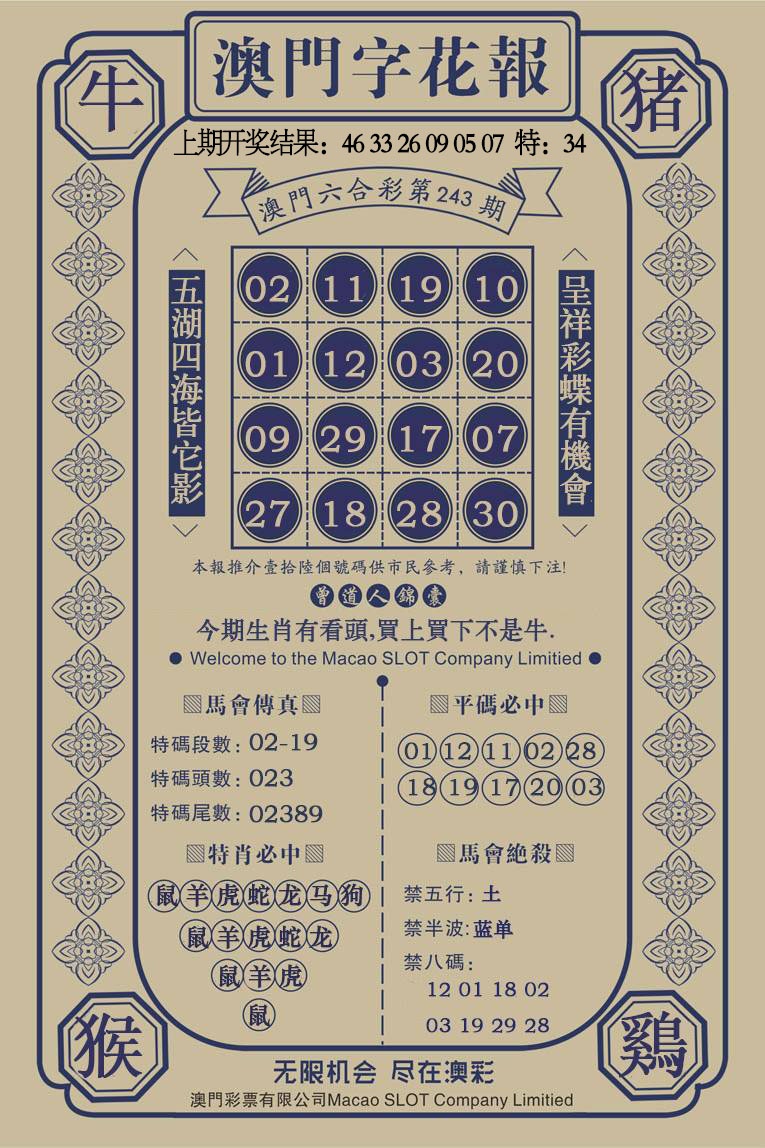 牛

澳門字花報

猪

上期开奖结果：46 33 26 09 05 07 特：34

澳門六合彩第243期

五湖四海皆它影

| 02 | 11 | 19 | 10 |
|---|---|---|---|
| 01 | 12 | 03 | 20 |
| 09 | 29 | 17 | 07 |
| 27 | 18 | 28 | 30 |

呈祥彩蝶有機會

本報推介壹拾陸個號碼供市民參考，請謹慎下注!

曾道人錦囊

今期生肖有看頭,買上買下不是牛.

• Welcome to the Macao SLOT Company Limitied •

馬會傳真

特碼段數：02-19

特碼頭數：023

特碼尾數：02389

特肖必中

鼠羊虎蛇龙马狗

鼠羊虎蛇龙

鼠羊虎

鼠

平碼必中

01 12 11 02 28

18 19 17 20 03

馬會絶殺

禁五行：土

禁半波：蓝单

禁八碼：

12 01 18 02

03 19 29 28

猴

鷄

无限机会 尽在澳彩

澳門彩票有限公司Macao SLOT Company Limitied